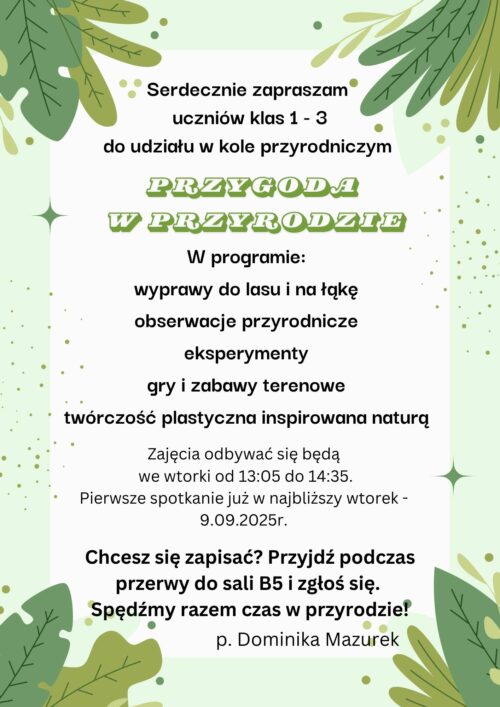 Serdecznie zapraszam
uczniów klas 1 - 3
do udziału w kole przyrodniczym

PRZYGODA
W PRZYRODZIE

W programie:
wyprawy do lasu i na łąkę
obserwacje przyrodnicze
eksperymenty
gry i zabawy terenowe
twórczość plastyczna inspirowana naturą

Zajęcia odbywać się będą
we wtorki od 13:05 do 14:35.
Pierwsze spotkanie już w najbliższy wtorek - 9.09.2025r.

Chcesz się zapisać? Przyjdź podczas
przerwy do sali B5 i zgłoś się.
Spędźmy razem czas w przyrodzie!

p. Dominika Mazurek